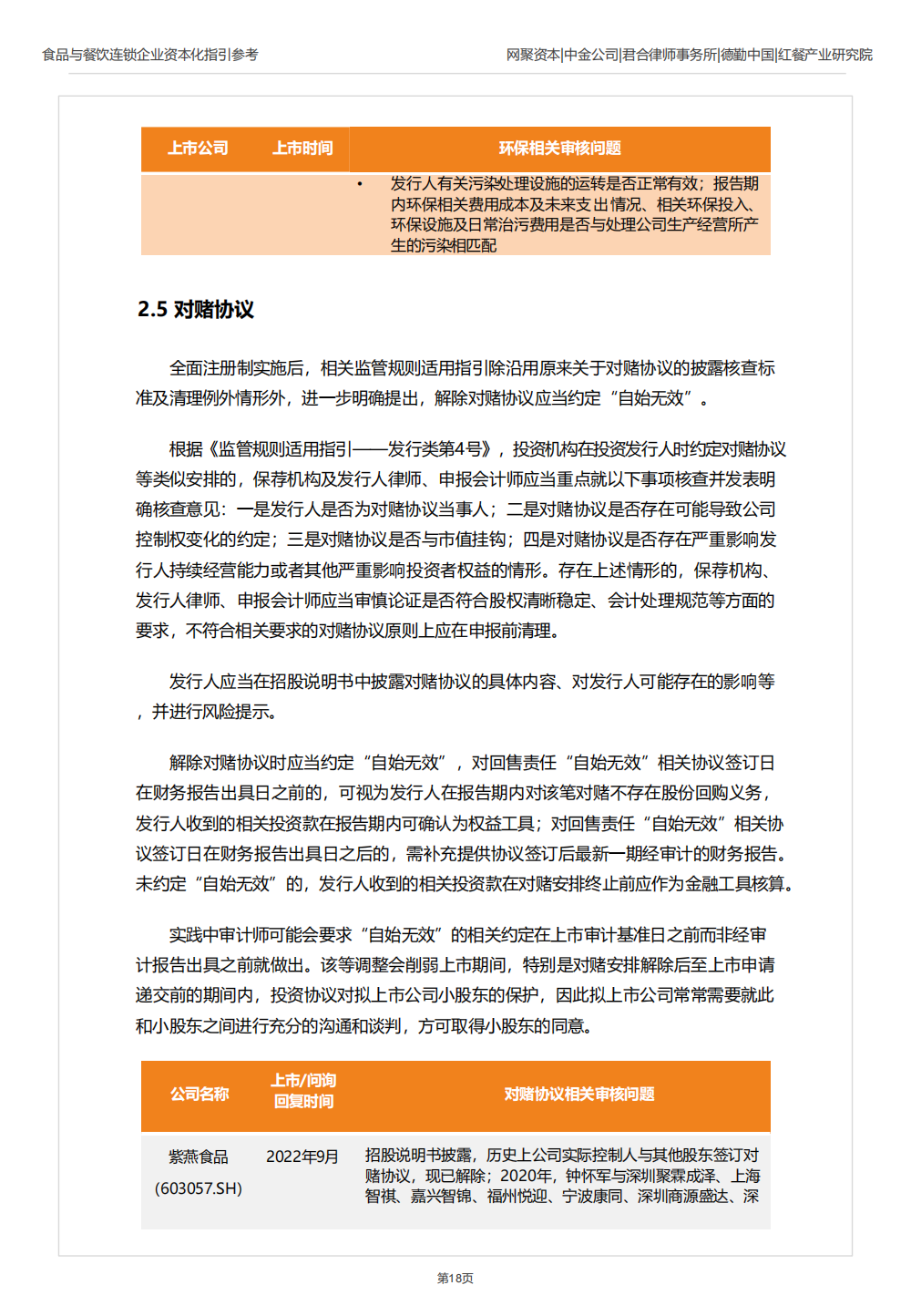 食品与餐饮连锁企业资本化指引参考

网聚资本|中金公司|君合律师事务所|德勤中国|红餐产业研究院

| 上市公司 | 上市时间 | 环保相关审核问题 |
|---|---|---|
| | | • 发行人有关污染处理设施的运转是否正常有效；报告期内环保相关费用成本及未来支出情况、相关环保投入、环保设施及日常治污费用是否与处理公司生产经营所产生的污染相匹配 |

2.5 对赌协议

全面注册制实施后，相关监管规则适用指引除沿用原来关于对赌协议的披露核查标准及清理例外情形外，进一步明确提出，解除对赌协议应当约定“自始无效”。

根据《监管规则适用指引——发行类第4号》，投资机构在投资发行人时约定对赌协议等类似安排的，保荐机构及发行人律师、申报会计师应当重点就以下事项核查并发表明确核查意见：一是发行人是否为对赌协议当事人；二是对赌协议是否存在可能导致公司控制权变化的约定；三是对赌协议是否与市值挂钩；四是对赌协议是否存在严重影响发行人持续经营能力或者其他严重影响投资者权益的情形。存在上述情形的，保荐机构、发行人律师、申报会计师应当审慎论证是否符合股权清晰稳定、会计处理规范等方面的要求，不符合相关要求的对赌协议原则上应在申报前清理。

发行人应当在招股说明书中披露对赌协议的具体内容、对发行人可能存在的影响等，并进行风险提示。

解除对赌协议时应当约定“自始无效”，对回售责任“自始无效”相关协议签订日在财务报告出具日之前的，可视为发行人在报告期内对该笔对赌不存在股份回购义务，发行人收到的相关投资款在报告期内可确认为权益工具；对回售责任“自始无效”相关协议签订日在财务报告出具日之后的，需补充提供协议签订后最新一期经审计的财务报告。未约定“自始无效”的，发行人收到的相关投资款在对赌安排终止前应作为金融工具核算。

实践中审计师可能会要求“自始无效”的相关约定在上市审计基准日之前而非经审计报告出具之前就做出。该等调整会削弱上市期间，特别是对赌安排解除后至上市申请递交前的期间内，投资协议对拟上市公司小股东的保护，因此拟上市公司常常需要就此和小股东之间进行充分的沟通和谈判，方可取得小股东的同意。

| 公司名称 | 上市/问询回复时间 | 对赌协议相关审核问题 |
|---|---|---|
| 紫燕食品 (603057.SH) | 2022年9月 | 招股说明书披露，历史上公司实际控制人与其他股东签订对赌协议，现已解除；2020年，钟怀军与深圳聚霖成泽、上海智祺、嘉兴智锦、福州悦迎、宁波康同、深圳商源盛达、深 |

第18页